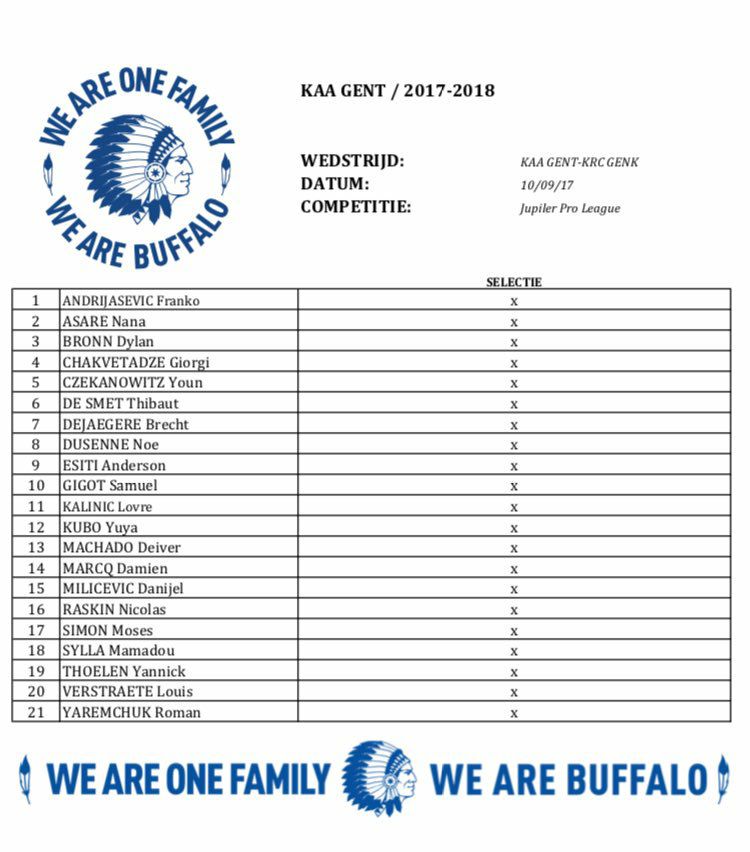 WE ARE ONE FAMILY
WE ARE BUFFALO

KAA GENT / 2017-2018

WEDSTRIJD: KAA GENT-KRC GENK
DATUM: 10/09/17
COMPETITIE: Jupiler Pro League

| | | SELECTIE |
|---|---|---|
| 1 | ANDRIJASEVIC Franko | x |
| 2 | ASARE Nana | x |
| 3 | BRONN Dylan | x |
| 4 | CHAKVETADZE Giorgi | x |
| 5 | CZEKANOWITZ Youn | x |
| 6 | DE SMET Thibaut | x |
| 7 | DEJAEGERE Brecht | x |
| 8 | DUSENNE Noe | x |
| 9 | ESITI Anderson | x |
| 10 | GIGOT Samuel | x |
| 11 | KALINIC Lovre | x |
| 12 | KUBO Yuya | x |
| 13 | MACHADO Deiver | x |
| 14 | MARCQ Damien | x |
| 15 | MILICEVIC Danijel | x |
| 16 | RASKIN Nicolas | x |
| 17 | SIMON Moses | x |
| 18 | SYLLA Mamadou | x |
| 19 | THOELEN Yannick | x |
| 20 | VERSTRAETE Louis | x |
| 21 | YAREMCHUK Roman | x |

WE ARE ONE FAMILY WE ARE BUFFALO